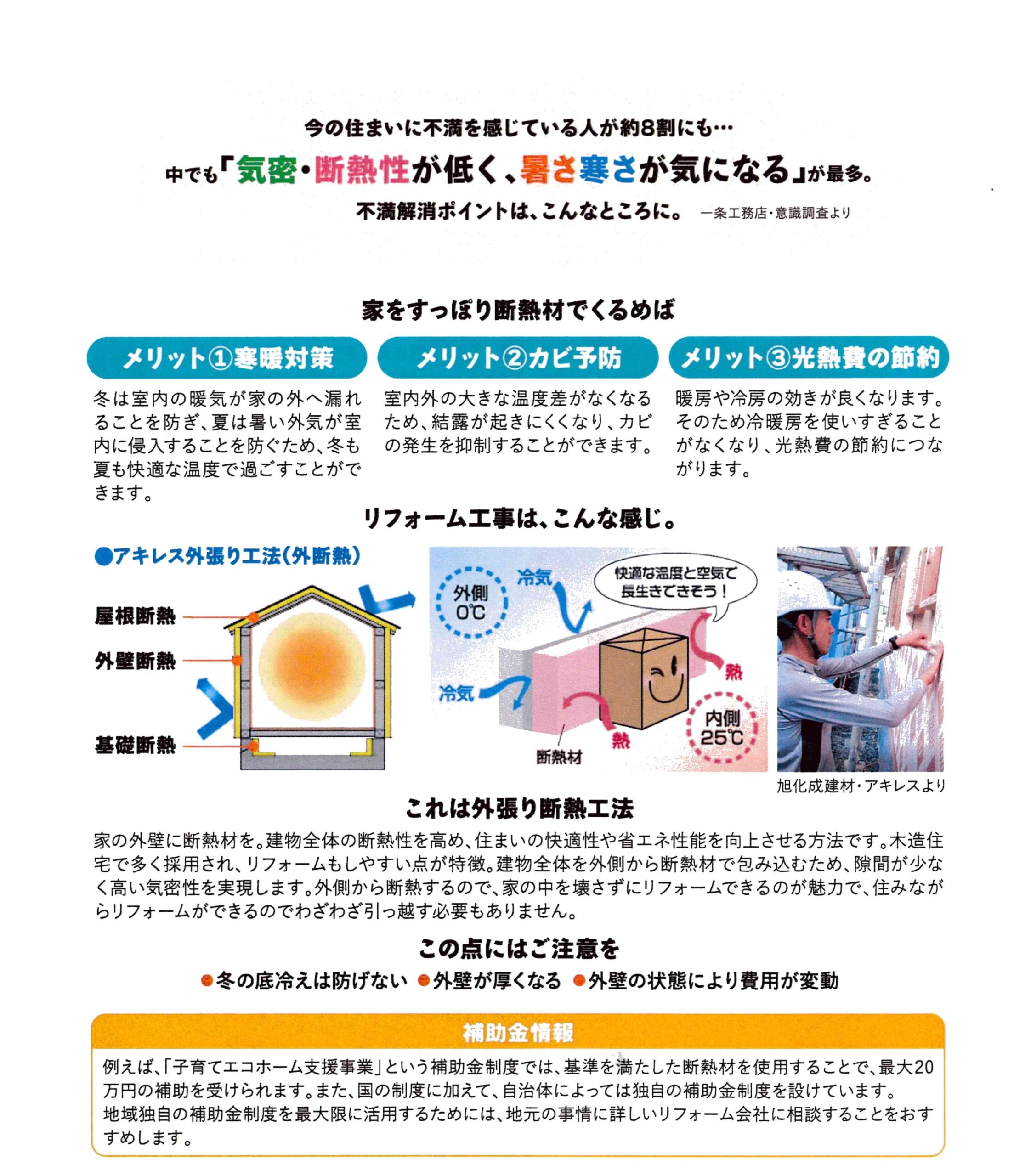 今の住まいに不満を感じている人が約8割にも…

中でも「気密・断熱性が低く、暑さ寒さが気になる」が最多。

不満解消ポイントは、こんなところに。 一条工務店・意識調査より

家をすっぽり断熱材でくるめば

メリット①寒暖対策

冬は室内の暖気が家の外へ漏れることを防ぎ、夏は暑い外気が室内に侵入することを防ぐため、冬も夏も快適な温度で過ごすことができます。

メリット②カビ予防

室内外の大きな温度差がなくなるため、結露が起きにくくなり、カビの発生を抑制することができます。

メリット③光熱費の節約

暖房や冷房の効きが良くなります。そのため冷暖房を使いすぎることがなくなり、光熱費の節約につながります。

リフォーム工事は、こんな感じ。

●アキレス外張り工法(外断熱)

屋根断熱

外壁断熱

基礎断熱

外側 0℃

冷気

快適な温度と空気で長生きできそう！

熱

冷気

熱

内側 25℃

断熱材

旭化成建材・アキレスより

これは外張り断熱工法

家の外壁に断熱材を。建物全体の断熱性を高め、住まいの快適性や省エネ性能を向上させる方法です。木造住宅で多く採用され、リフォームもしやすい点が特徴。建物全体を外側から断熱材で包み込むため、隙間が少なく高い気密性を実現します。外側から断熱するので、家の中を壊さずにリフォームできるのが魅力で、住みながらリフォームができるのでわざわざ引っ越す必要もありません。

この点にはご注意を

●冬の底冷えは防げない ●外壁が厚くなる ●外壁の状態により費用が変動

補助金情報

例えば、「子育てエコホーム支援事業」という補助金制度では、基準を満たした断熱材を使用することで、最大20万円の補助を受けられます。また、国の制度に加えて、自治体によっては独自の補助金制度を設けています。
地域独自の補助金制度を最大限に活用するためには、地元の事情に詳しいリフォーム会社に相談することをおすすめします。